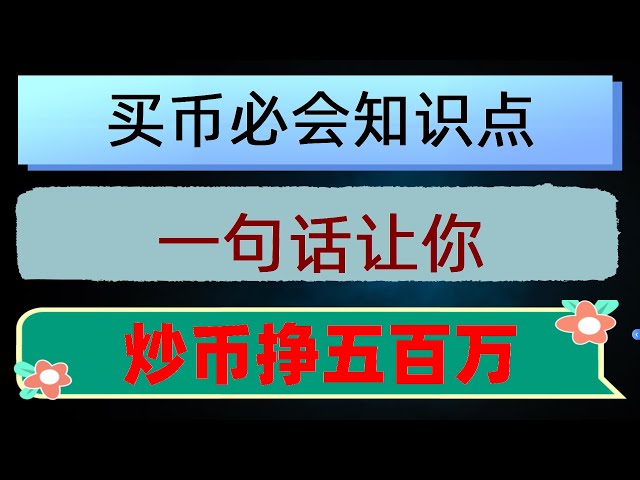 买币必会知识点

一句话让你

炒币挣五百万